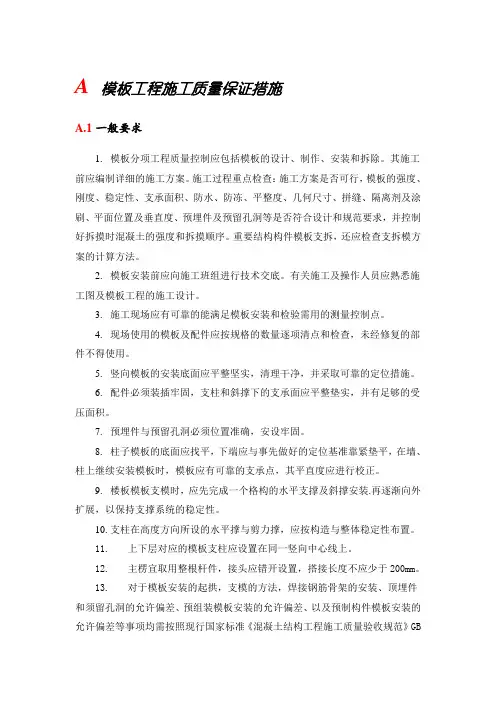 A 模板工程施工质量保证措施

A.1 一般要求

1. 模板分项工程质量控制应包括模板的设计、制作、安装和拆除。其施工前应编制详细的施工方案。施工过程重点检查：施工方案是否可行，模板的强度、刚度、稳定性、支承面积、防水、防冻、平整度、几何尺寸、拼缝、隔离剂及涂刷、平面位置及垂直度、预埋件及预留孔洞等是否符合设计和规范要求，并控制好拆模时混凝土的强度和拆模顺序。重要结构构件模板支拆，还应检查支拆模方案的计算方法。

2. 模板安装前应向施工班组进行技术交底。有关施工及操作人员应熟悉施工图及模板工程的施工设计。

3. 施工现场应有可靠的能满足模板安装和检验需用的测量控制点。

4. 现场使用的模板及配件应按规格的数量逐项清点和检查，未经修复的部件不得使用。

5. 竖向模板的安装底面应平整坚实，清理干净，并采取可靠的定位措施。

6. 配件必须装插牢固，支柱和斜撑下的支承面应平整垫实，并有足够的受压面积。

7. 预埋件与预留孔洞必须位置准确，安设牢固。

8. 柱子模板的底面应找平，下端应与事先做好的定位基准靠紧垫平，在墙、柱上继续安装模板时，模板应有可靠的支承点，其平直度应进行校正。

9. 楼板模板支模时，应先完成一个格构的水平支撑及斜撑安装.再逐渐向外扩展，以保持支撑系统的稳定性。

10. 支柱在高度方向所设的水平撑与剪力撑，应按构造与整体稳定性布置。

11. 上下层对应的模板支柱应设置在同一竖向中心线上。

12. 主楞宜取用整根杆件，接头应错开设置，搭接长度不应少于 200mm。

13. 对于模板安装的起拱，支模的方法，焊接钢筋骨架的安装、顶埋件和须留孔洞的允许偏差、预组装模板安装的允许偏差、以及预制构件模板安装的允许偏差等事项均需按照现行国家标准《混凝土结构工程施工质量验收规范》GB